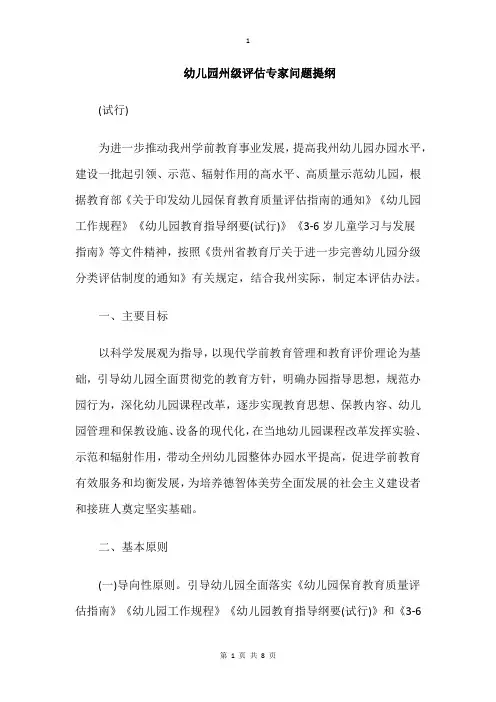 1

幼儿园州级评估专家问题提纲

(试行)

为进一步推动我州学前教育事业发展，提高我州幼儿园办园水平，建设一批起引领、示范、辐射作用的高水平、高质量示范幼儿园，根据教育部《关于印发幼儿园保育教育质量评估指南的通知》《幼儿园工作规程》《幼儿园教育指导纲要(试行)》《3-6岁儿童学习与发展指南》等文件精神，按照《贵州省教育厅关于进一步完善幼儿园分级分类评估制度的通知》有关规定，结合我州实际，制定本评估办法。

一、主要目标

以科学发展观为指导，以现代学前教育管理和教育评价理论为基础，引导幼儿园全面贯彻党的教育方针，明确办园指导思想，规范办园行为，深化幼儿园课程改革，逐步实现教育思想、保教内容、幼儿园管理和保教设施、设备的现代化，在当地幼儿园课程改革发挥实验、示范和辐射作用，带动全州幼儿园整体办园水平提高，促进学前教育有效服务和均衡发展，为培养德智体美劳全面发展的社会主义建设者和接班人奠定坚实基础。

二、基本原则

(一)导向性原则。引导幼儿园全面落实《幼儿园保育教育质量评估指南》《幼儿园工作规程》《幼儿园教育指导纲要(试行)》和《3-6

第 1 页 共 8 页